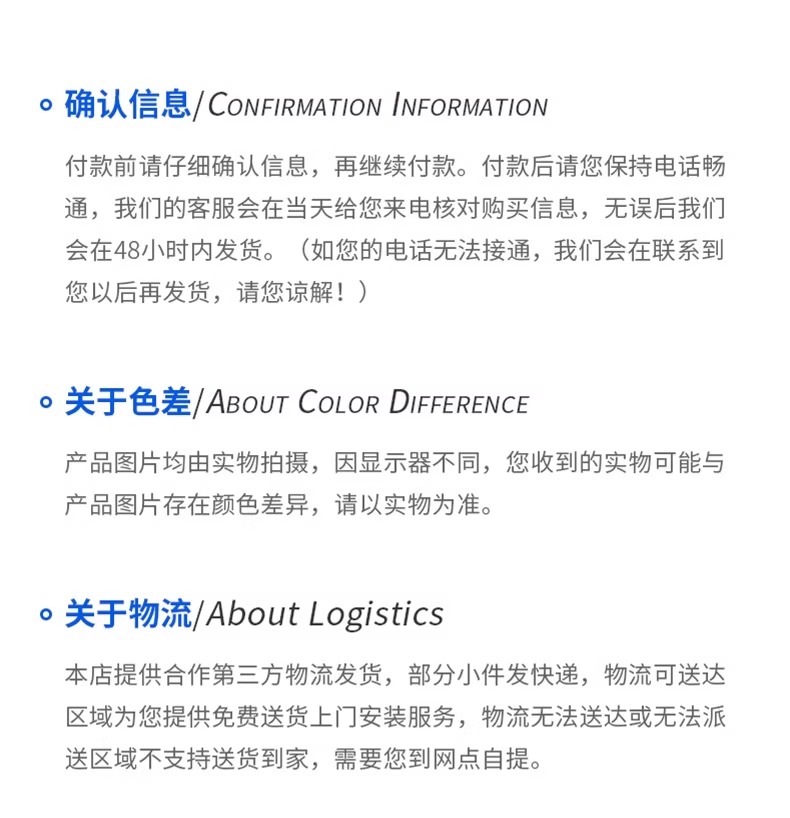 确认信息/CONFIRMATION INFORMATION

付款前请仔细确认信息，再继续付款。付款后请您保持电话畅通，我们的客服会在当天给您来电核对购买信息，无误后我们会在48小时内发货。（如您的电话无法接通，我们会在联系到您以后再发货，请您谅解！）

关于色差/ABOUT COLOR DIFFERENCE

产品图片均由实物拍摄，因显示器不同，您收到的实物可能与产品图片存在颜色差异，请以实物为准。

关于物流/About Logistics

本店提供合作第三方物流发货，部分小件发快递，物流可送达区域为您提供免费送货上门安装服务，物流无法送达或无法派送区域不支持送货到家，需要您到网点自提。